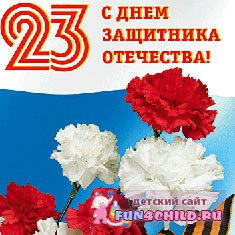 23
С ДНЕМ ЗАЩИТНИКА ОТЕЧЕСТВА!

детский сайт
FUN4CHILD.RU